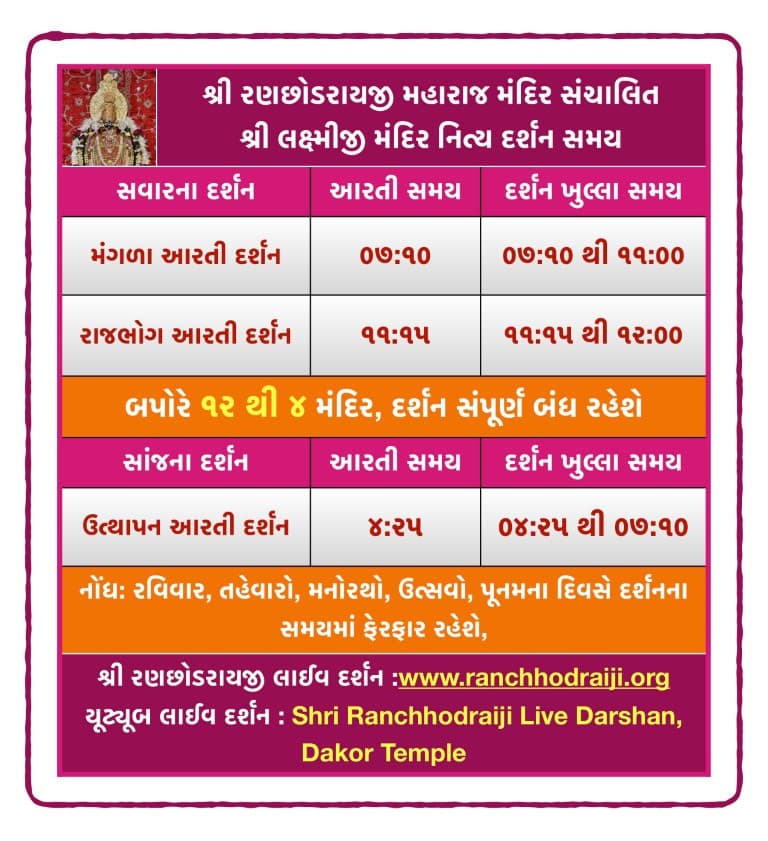 શ્રી રણછોડરાયજી મહારાજ મંદિર સંચાલિત
શ્રી લક્ષ્મીજી મંદિર નિત્ય દર્શન સમય

| સવારના દર્શન | આરતી સમય | દર્શન ખુલ્લા સમય |
|---|---|---|
| મંગળા આરતી દર્શન | ૦૭:૧૦ | ૦૭:૧૦ થી ૧૧:૦૦ |
| રાજભોગ આરતી દર્શન | ૧૧:૧૫ | ૧૧:૧૫ થી ૧૨:૦૦ |

બપોરે ૧૨ થી ૪ મંદિર, દર્શન સંપૂર્ણ બંધ રહેશે

| સાંજના દર્શન | આરતી સમય | દર્શન ખુલ્લા સમય |
|---|---|---|
| ઉત્થાપન આરતી દર્શન | ૪:૨૫ | ૦૪:૨૫ થી ૦૭:૧૦ |

નોંધ: રવિવાર, તહેવારો, મનોરથો, ઉત્સવો, પૂનમના દિવસે દર્શનના સમયમાં ફેરફાર રહેશે,

શ્રી રણછોડરાયજી લાઈવ દર્શન :www.ranchhodraiji.org
યૂટ્યૂબ લાઈવ દર્શન : Shri Ranchhodraiji Live Darshan, Dakor Temple